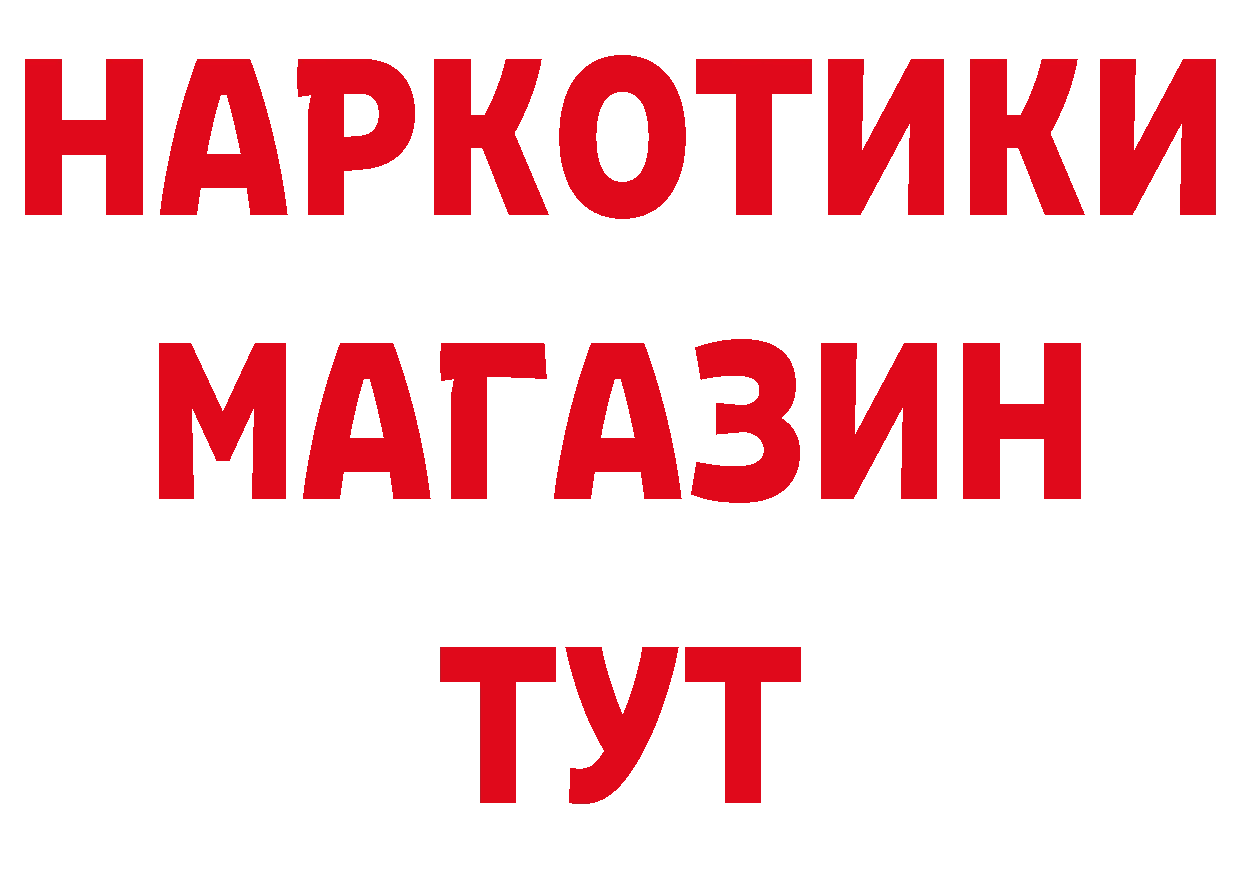 НАРКОТИКИ
МАГАЗИН
ТУТ